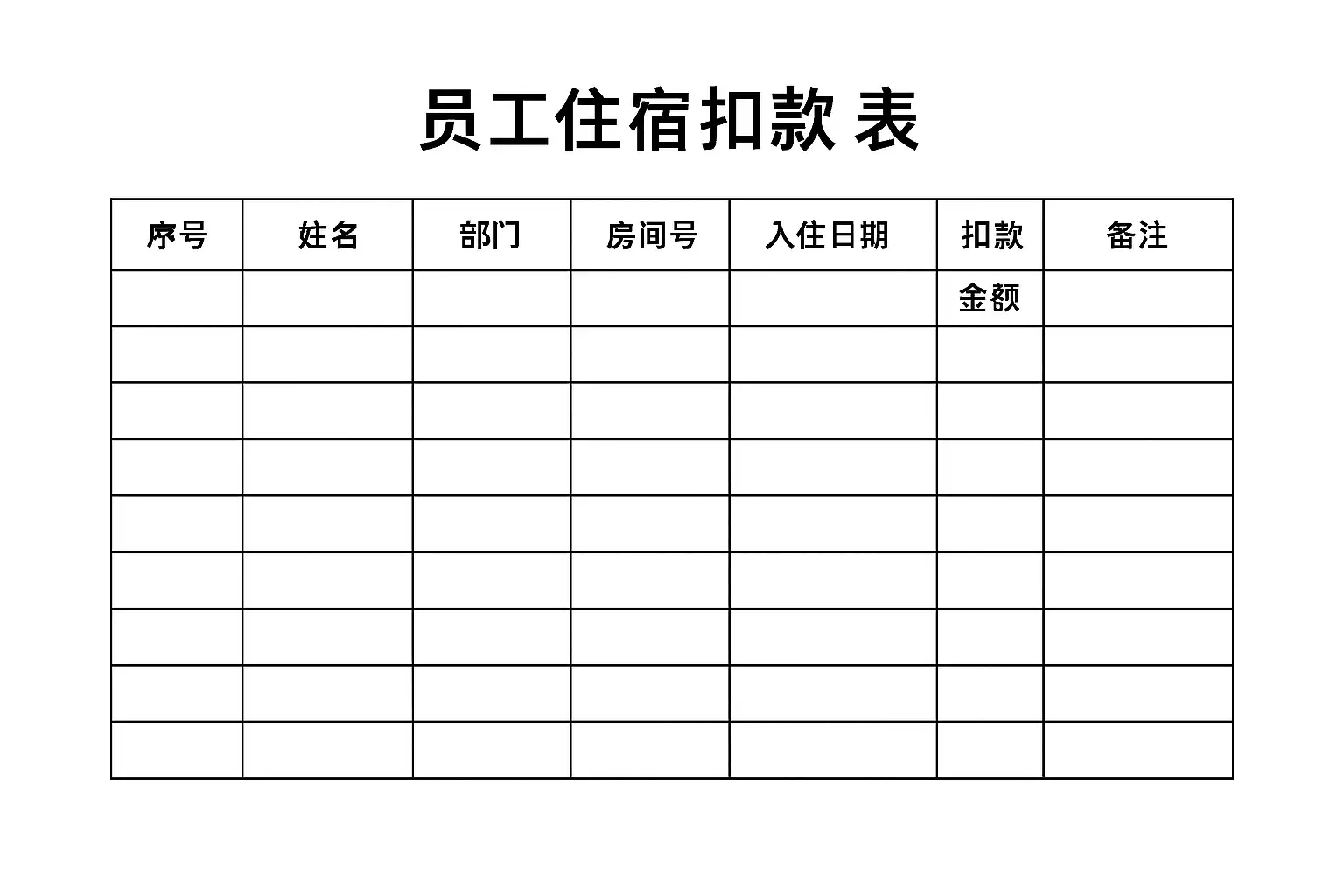 员工住宿扣款 表

| 序号 | 姓名 | 部门 | 房间号 | 入住日期 | 扣款 | 备注 |
|---|---|---|---|---|---|---|
| | | | | | 金额 | |
| | | | | | | |
| | | | | | | |
| | | | | | | |
| | | | | | | |
| | | | | | | |
| | | | | | | |
| | | | | | | |
| | | | | | | |